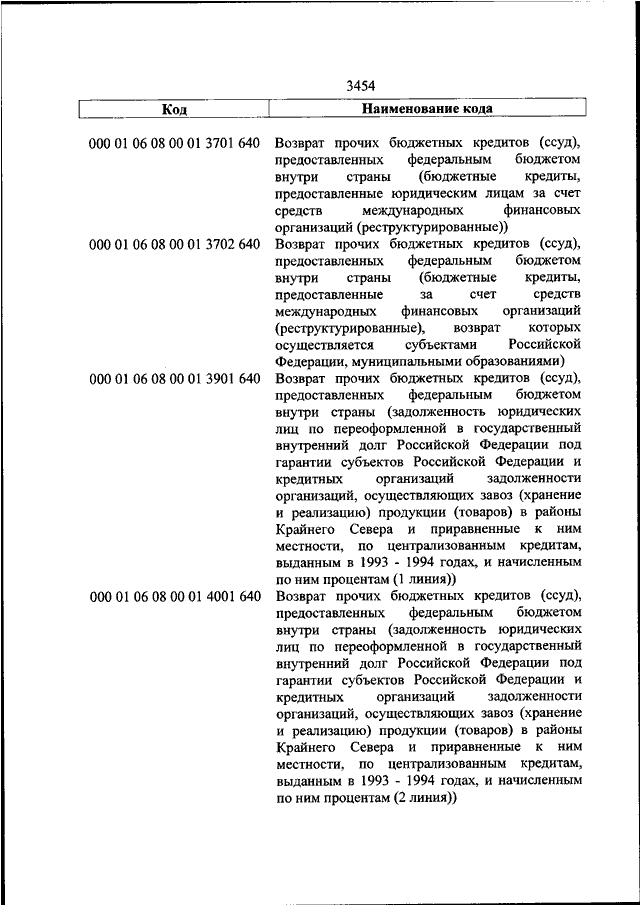 3454

| Код | Наименование кода |
|---|---|
| 000 01 06 08 00 01 3701 640 | Возврат прочих бюджетных кредитов (ссуд), предоставленных федеральным бюджетом внутри страны (бюджетные кредиты, предоставленные юридическим лицам за счет средств международных финансовых организаций (реструктурированные)) |
| 000 01 06 08 00 01 3702 640 | Возврат прочих бюджетных кредитов (ссуд), предоставленных федеральным бюджетом внутри страны (бюджетные кредиты, предоставленные за счет средств международных финансовых организаций (реструктурированные), возврат которых осуществляется субъектами Российской Федерации, муниципальными образованиями) |
| 000 01 06 08 00 01 3901 640 | Возврат прочих бюджетных кредитов (ссуд), предоставленных федеральным бюджетом внутри страны (задолженность юридических лиц по переоформленной в государственный внутренний долг Российской Федерации под гарантии субъектов Российской Федерации и кредитных организаций задолженности организаций, осуществляющих завоз (хранение и реализацию) продукции (товаров) в районы Крайнего Севера и приравненные к ним местности, по централизованным кредитам, выданным в 1993 - 1994 годах, и начисленным по ним процентам (1 линия)) |
| 000 01 06 08 00 01 4001 640 | Возврат прочих бюджетных кредитов (ссуд), предоставленных федеральным бюджетом внутри страны (задолженность юридических лиц по переоформленной в государственный внутренний долг Российской Федерации под гарантии субъектов Российской Федерации и кредитных организаций задолженности организаций, осуществляющих завоз (хранение и реализацию) продукции (товаров) в районы Крайнего Севера и приравненные к ним местности, по централизованным кредитам, выданным в 1993 - 1994 годах, и начисленным по ним процентам (2 линия)) |